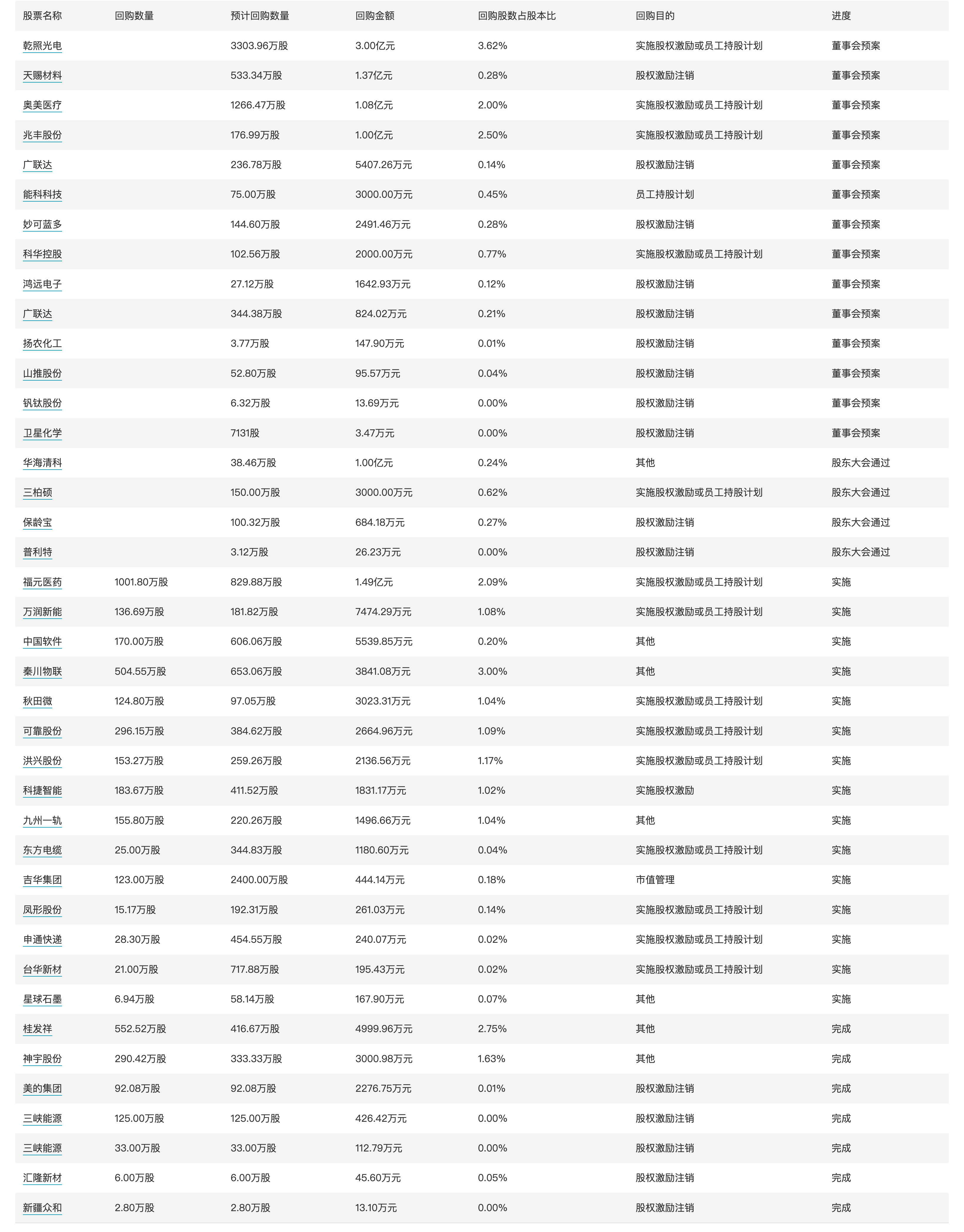 | 股票名称 | 回购数量 | 预计回购数量 | 回购金额 | 回购股数占股本比 | 回购目的 | 进度 |
|---|---|---|---|---|---|---|
| 乾照光电 | | 3303.96万股 | 3.00亿元 | 3.62% | 实施股权激励或员工持股计划 | 董事会预案 |
| 天赐材料 | | 533.34万股 | 1.37亿元 | 0.28% | 股权激励注销 | 董事会预案 |
| 奥美医疗 | | 1266.47万股 | 1.08亿元 | 2.00% | 实施股权激励或员工持股计划 | 董事会预案 |
| 兆丰股份 | | 176.99万股 | 1.00亿元 | 2.50% | 实施股权激励或员工持股计划 | 董事会预案 |
| 广联达 | | 236.78万股 | 5407.26万元 | 0.14% | 股权激励注销 | 董事会预案 |
| 能科科技 | | 75.00万股 | 3000.00万元 | 0.45% | 员工持股计划 | 董事会预案 |
| 妙可蓝多 | | 144.60万股 | 2491.46万元 | 0.28% | 股权激励注销 | 董事会预案 |
| 科华控股 | | 102.56万股 | 2000.00万元 | 0.77% | 实施股权激励或员工持股计划 | 董事会预案 |
| 鸿远电子 | | 27.12万股 | 1642.93万元 | 0.12% | 股权激励注销 | 董事会预案 |
| 广联达 | | 344.38万股 | 824.02万元 | 0.21% | 股权激励注销 | 董事会预案 |
| 扬农化工 | | 3.77万股 | 147.90万元 | 0.01% | 股权激励注销 | 董事会预案 |
| 山推股份 | | 52.80万股 | 95.57万元 | 0.04% | 股权激励注销 | 董事会预案 |
| 钒钛股份 | | 6.32万股 | 13.69万元 | 0.00% | 股权激励注销 | 董事会预案 |
| 卫星化学 | | 7131股 | 3.47万元 | 0.00% | 股权激励注销 | 董事会预案 |
| 华海清科 | | 38.46万股 | 1.00亿元 | 0.24% | 其他 | 股东大会通过 |
| 三柏硕 | | 150.00万股 | 3000.00万元 | 0.62% | 实施股权激励或员工持股计划 | 股东大会通过 |
| 保龄宝 | | 100.32万股 | 684.18万元 | 0.27% | 股权激励注销 | 股东大会通过 |
| 普利特 | | 3.12万股 | 26.23万元 | 0.00% | 股权激励注销 | 股东大会通过 |
| 福元医药 | 1001.80万股 | 829.88万股 | 1.49亿元 | 2.09% | 实施股权激励或员工持股计划 | 实施 |
| 万润新能 | 136.69万股 | 181.82万股 | 7474.29万元 | 1.08% | 实施股权激励或员工持股计划 | 实施 |
| 中国软件 | 170.00万股 | 606.06万股 | 5539.85万元 | 0.20% | 其他 | 实施 |
| 秦川物联 | 504.55万股 | 653.06万股 | 3841.08万元 | 3.00% | 其他 | 实施 |
| 秋田微 | 124.80万股 | 97.05万股 | 3023.31万元 | 1.04% | 实施股权激励或员工持股计划 | 实施 |
| 可靠股份 | 296.15万股 | 384.62万股 | 2664.96万元 | 1.09% | 实施股权激励或员工持股计划 | 实施 |
| 洪兴股份 | 153.27万股 | 259.26万股 | 2136.56万元 | 1.17% | 实施股权激励或员工持股计划 | 实施 |
| 科捷智能 | 183.67万股 | 411.52万股 | 1831.17万元 | 1.02% | 实施股权激励 | 实施 |
| 九州一轨 | 155.80万股 | 220.26万股 | 1496.66万元 | 1.04% | 其他 | 实施 |
| 东方电缆 | 25.00万股 | 344.83万股 | 1180.60万元 | 0.04% | 实施股权激励或员工持股计划 | 实施 |
| 吉华集团 | 123.00万股 | 2400.00万股 | 444.14万元 | 0.18% | 市值管理 | 实施 |
| 凤形股份 | 15.17万股 | 192.31万股 | 261.03万元 | 0.14% | 实施股权激励或员工持股计划 | 实施 |
| 申通快递 | 28.30万股 | 454.55万股 | 240.07万元 | 0.02% | 实施股权激励或员工持股计划 | 实施 |
| 台华新材 | 21.00万股 | 717.88万股 | 195.43万元 | 0.02% | 实施股权激励或员工持股计划 | 实施 |
| 星球石墨 | 6.94万股 | 58.14万股 | 167.90万元 | 0.07% | 其他 | 实施 |
| 桂发祥 | 552.52万股 | 416.67万股 | 4999.96万元 | 2.75% | 其他 | 完成 |
| 神宇股份 | 290.42万股 | 333.33万股 | 3000.98万元 | 1.63% | 其他 | 完成 |
| 美的集团 | 92.08万股 | 92.08万股 | 2276.75万元 | 0.01% | 股权激励注销 | 完成 |
| 三峡能源 | 125.00万股 | 125.00万股 | 426.42万元 | 0.00% | 股权激励注销 | 完成 |
| 三峡能源 | 33.00万股 | 33.00万股 | 112.79万元 | 0.00% | 股权激励注销 | 完成 |
| 汇隆新材 | 6.00万股 | 6.00万股 | 45.60万元 | 0.05% | 股权激励注销 | 完成 |
| 新疆众和 | 2.80万股 | 2.80万股 | 13.10万元 | 0.00% | 股权激励注销 | 完成 |